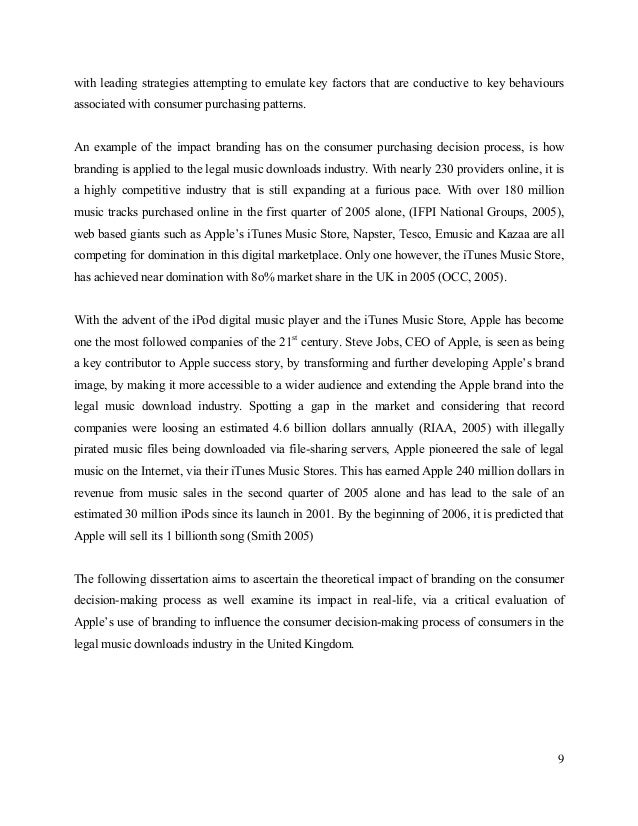 with leading strategies attempting to emulate key factors that are conductive to key behaviours associated with consumer purchasing patterns.

An example of the impact branding has on the consumer purchasing decision process, is how branding is applied to the legal music downloads industry. With nearly 230 providers online, it is a highly competitive industry that is still expanding at a furious pace. With over 180 million music tracks purchased online in the first quarter of 2005 alone, (IFPI National Groups, 2005), web based giants such as Apple's iTunes Music Store, Napster, Tesco, Emusic and Kazaa are all competing for domination in this digital marketplace. Only one however, the iTunes Music Store, has achieved near domination with 8o% market share in the UK in 2005 (OCC, 2005).

With the advent of the iPod digital music player and the iTunes Music Store, Apple has become one the most followed companies of the $21^{st}$ century. Steve Jobs, CEO of Apple, is seen as being a key contributor to Apple success story, by transforming and further developing Apple's brand image, by making it more accessible to a wider audience and extending the Apple brand into the legal music download industry. Spotting a gap in the market and considering that record companies were loosing an estimated 4.6 billion dollars annually (RIAA, 2005) with illegally pirated music files being downloaded via file-sharing servers, Apple pioneered the sale of legal music on the Internet, via their iTunes Music Stores. This has earned Apple 240 million dollars in revenue from music sales in the second quarter of 2005 alone and has lead to the sale of an estimated 30 million iPods since its launch in 2001. By the beginning of 2006, it is predicted that Apple will sell its 1 billionth song (Smith 2005)

The following dissertation aims to ascertain the theoretical impact of branding on the consumer decision-making process as well examine its impact in real-life, via a critical evaluation of Apple's use of branding to influence the consumer decision-making process of consumers in the legal music downloads industry in the United Kingdom.

9